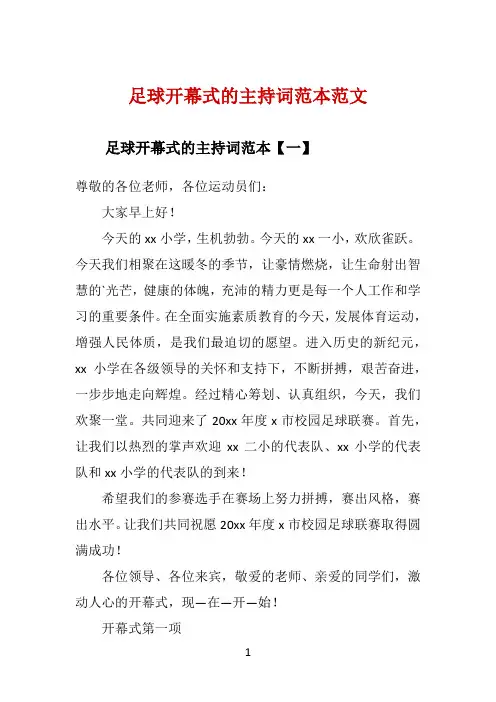 足球开幕式的主持词范本范文

足球开幕式的主持词范本【一】

尊敬的各位老师，各位运动员们：

大家早上好！

今天的 xx 小学，生机勃勃。今天的 xx 一小，欢欣雀跃。今天我们相聚在这暖冬的季节，让豪情燃烧，让生命射出智慧的`光芒，健康的体魄，充沛的精力更是每一个人工作和学习的重要条件。在全面实施素质教育的今天，发展体育运动，增强人民体质，是我们最迫切的愿望。进入历史的新纪元，xx 小学在各级领导的关怀和支持下，不断拼搏，艰苦奋进，一步步地走向辉煌。经过精心筹划、认真组织，今天，我们欢聚一堂。共同迎来了 20xx 年度 x 市校园足球联赛。首先，让我们以热烈的掌声欢迎 xx 二小的代表队、xx 小学的代表队和 xx 小学的代表队的到来！

希望我们的参赛选手在赛场上努力拼搏，赛出风格，赛出水平。让我们共同祝愿 20xx 年度 x 市校园足球联赛取得圆满成功！

各位领导、各位来宾，敬爱的老师、亲爱的同学们，激动人心的开幕式，现—在—开—始！

开幕式第一项

1